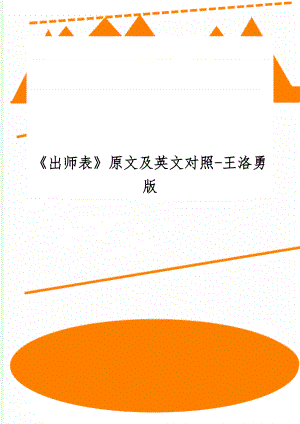 《出师表》原文及英文对照-王洛勇版